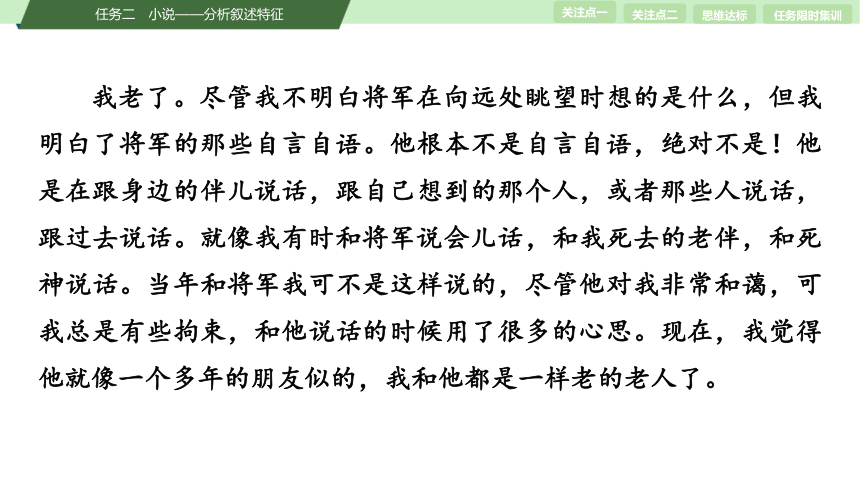 任务二　小说——分析叙述特征

关注点一　关注点二　思维达标　任务限时集训

我老了。尽管我不明白将军在向远处眺望时想的是什么，但我明白了将军的那些自言自语。他根本不是自言自语，绝对不是！他是在跟身边的伴儿说话，跟自己想到的那个人，或者那些人说话，跟过去说话。就像我有时和将军说会儿话，和我死去的老伴，和死神说话。当年和将军我可不是这样说的，尽管他对我非常和蔼，可我总是有些拘束，和他说话的时候用了很多的心思。现在，我觉得他就像一个多年的朋友似的，我和他都是一样老的老人了。